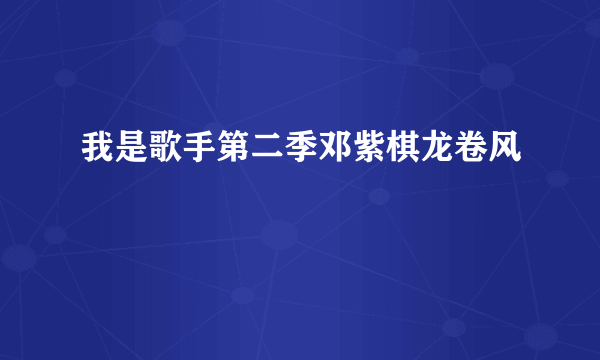 我是歌手第二季邓紫棋龙卷风